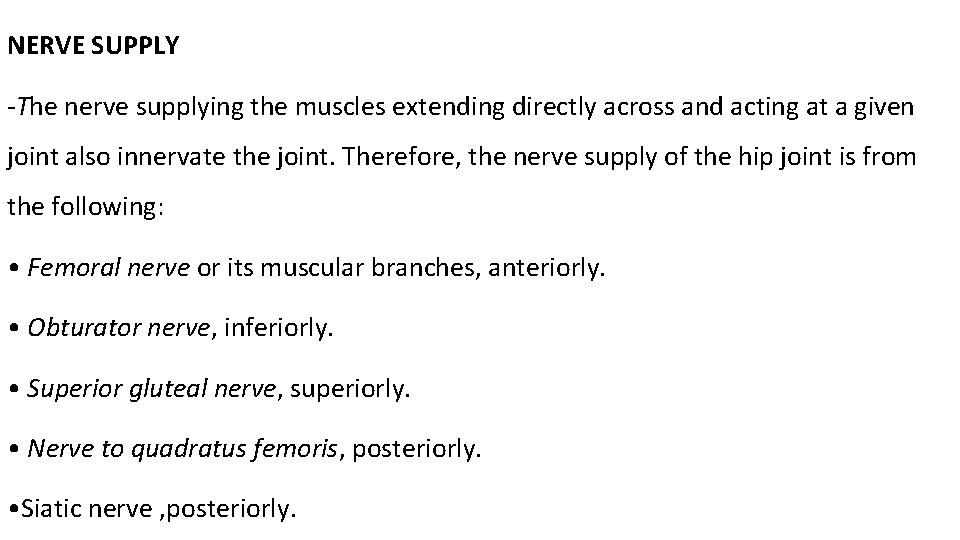 NERVE SUPPLY

-The nerve supplying the muscles extending directly across and acting at a given joint also innervate the joint. Therefore, the nerve supply of the hip joint is from the following:

• Femoral nerve or its muscular branches, anteriorly.

• Obturator nerve, inferiorly.

• Superior gluteal nerve, superiorly.

• Nerve to quadratus femoris, posteriorly.

•Siatic nerve ,posteriorly.